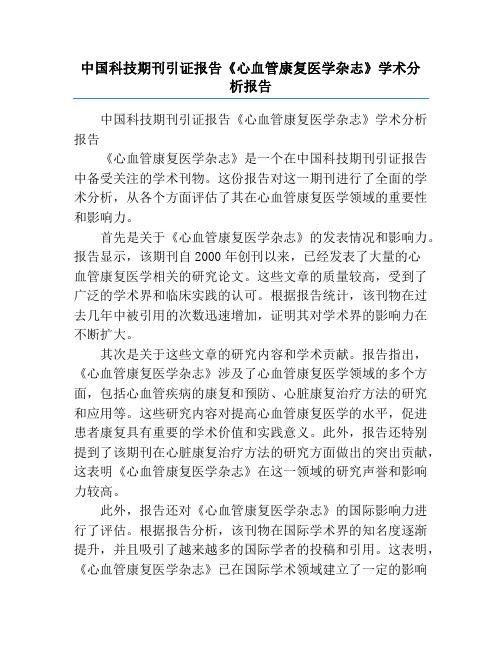 中国科技期刊引证报告《心血管康复医学杂志》学术分析报告

中国科技期刊引证报告《心血管康复医学杂志》学术分析报告

《心血管康复医学杂志》是一个在中国科技期刊引证报告中备受关注的学术刊物。这份报告对这一期刊进行了全面的学术分析，从各个方面评估了其在心血管康复医学领域的重要性和影响力。

首先是关于《心血管康复医学杂志》的发表情况和影响力。报告显示，该期刊自 2000 年创刊以来，已经发表了大量的心血管康复医学相关的研究论文。这些文章的质量较高，受到了广泛的学术界和临床实践的认可。根据报告统计，该刊物在过去几年中被引用的次数迅速增加，证明其对学术界的影响力在不断扩大。

其次是关于这些文章的研究内容和学术贡献。报告指出，《心血管康复医学杂志》涉及了心血管康复医学领域的多个方面，包括心血管疾病的康复和预防、心脏康复治疗方法的研究和应用等。这些研究内容对提高心血管康复医学的水平，促进患者康复具有重要的学术价值和实践意义。此外，报告还特别提到了该期刊在心脏康复治疗方法的研究方面做出的突出贡献，这表明《心血管康复医学杂志》在这一领域的研究声誉和影响力较高。

此外，报告还对《心血管康复医学杂志》的国际影响力进行了评估。根据报告分析，该刊物在国际学术界的知名度逐渐提升，并且吸引了越来越多的国际学者的投稿和引用。这表明，《心血管康复医学杂志》已在国际学术领域建立了一定的影响